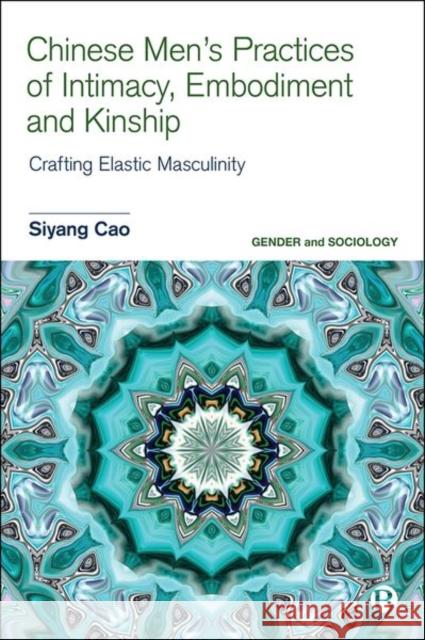 Chinese Men's Practices of Intimacy, Embodiment and Kinship

Crafting Elastic Masculinity

Siyang Cao

GENDER and SOCIOLOGY